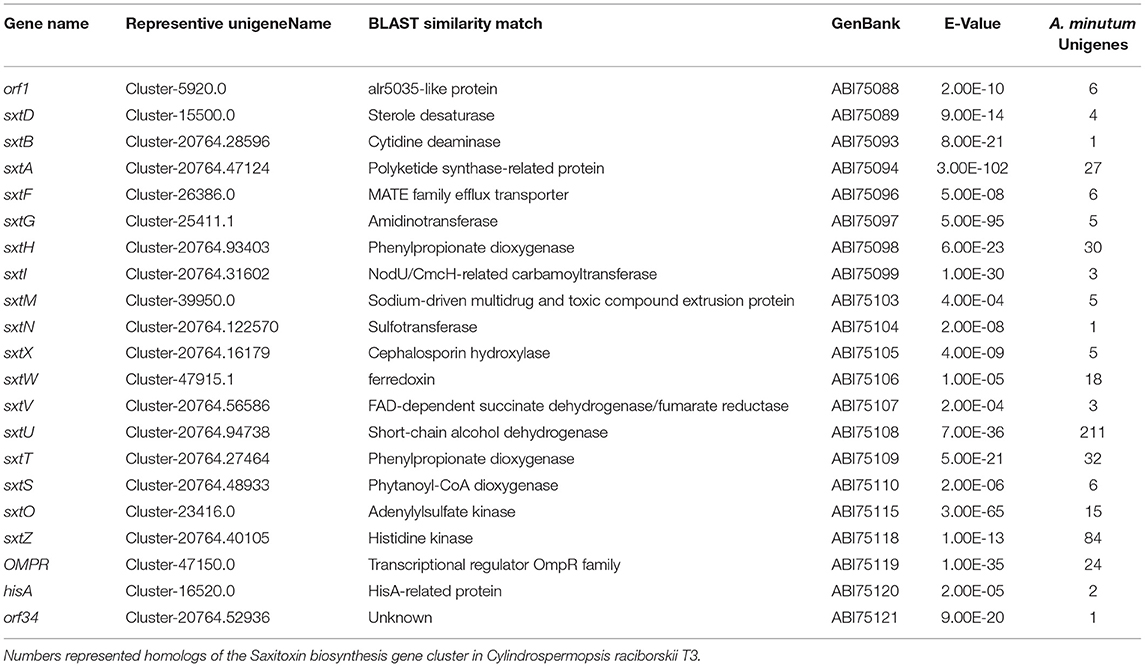 | Gene name | Representive unigeneName | BLAST similarity match | GenBank | E-Value | A. minutum Unigenes |
|---|---|---|---|---|---|
| orf1 | Cluster-5920.0 | alr5035-like protein | ABI75088 | 2.00E-10 | 6 |
| sxtD | Cluster-15500.0 | Sterole desaturase | ABI75089 | 9.00E-14 | 4 |
| sxtB | Cluster-20764.28596 | Cytidine deaminase | ABI75093 | 8.00E-21 | 1 |
| sxtA | Cluster-20764.47124 | Polyketide synthase-related protein | ABI75094 | 3.00E-102 | 27 |
| sxtF | Cluster-26386.0 | MATE family efflux transporter | ABI75096 | 5.00E-08 | 6 |
| sxtG | Cluster-25411.1 | Amidinotransferase | ABI75097 | 5.00E-95 | 5 |
| sxtH | Cluster-20764.93403 | Phenylpropionate dioxygenase | ABI75098 | 6.00E-23 | 30 |
| sxtI | Cluster-20764.31602 | NodU/CmcH-related carbamoyltransferase | ABI75099 | 1.00E-30 | 3 |
| sxtM | Cluster-39950.0 | Sodium-driven multidrug and toxic compound extrusion protein | ABI75103 | 4.00E-04 | 5 |
| sxtN | Cluster-20764.122570 | Sulfotransferase | ABI75104 | 2.00E-08 | 1 |
| sxtX | Cluster-20764.16179 | Cephalosporin hydroxylase | ABI75105 | 4.00E-09 | 5 |
| sxtW | Cluster-47915.1 | ferredoxin | ABI75106 | 1.00E-05 | 18 |
| sxtV | Cluster-20764.56586 | FAD-dependent succinate dehydrogenase/fumarate reductase | ABI75107 | 2.00E-04 | 3 |
| sxtU | Cluster-20764.94738 | Short-chain alcohol dehydrogenase | ABI75108 | 7.00E-36 | 211 |
| sxtT | Cluster-20764.27464 | Phenylpropionate dioxygenase | ABI75109 | 5.00E-21 | 32 |
| sxtS | Cluster-20764.48933 | Phytanoyl-CoA dioxygenase | ABI75110 | 2.00E-06 | 6 |
| sxtO | Cluster-23416.0 | Adenylylsulfate kinase | ABI75115 | 3.00E-65 | 15 |
| sxtZ | Cluster-20764.40105 | Histidine kinase | ABI75118 | 1.00E-13 | 84 |
| OMPR | Cluster-47150.0 | Transcriptional regulator OmpR family | ABI75119 | 1.00E-35 | 24 |
| hisA | Cluster-16520.0 | HisA-related protein | ABI75120 | 2.00E-05 | 2 |
| orf34 | Cluster-20764.52936 | Unknown | ABI75121 | 9.00E-20 | 1 |

Numbers represented homologs of the Saxitoxin biosynthesis gene cluster in Cylindrospermopsis raciborskii T3.